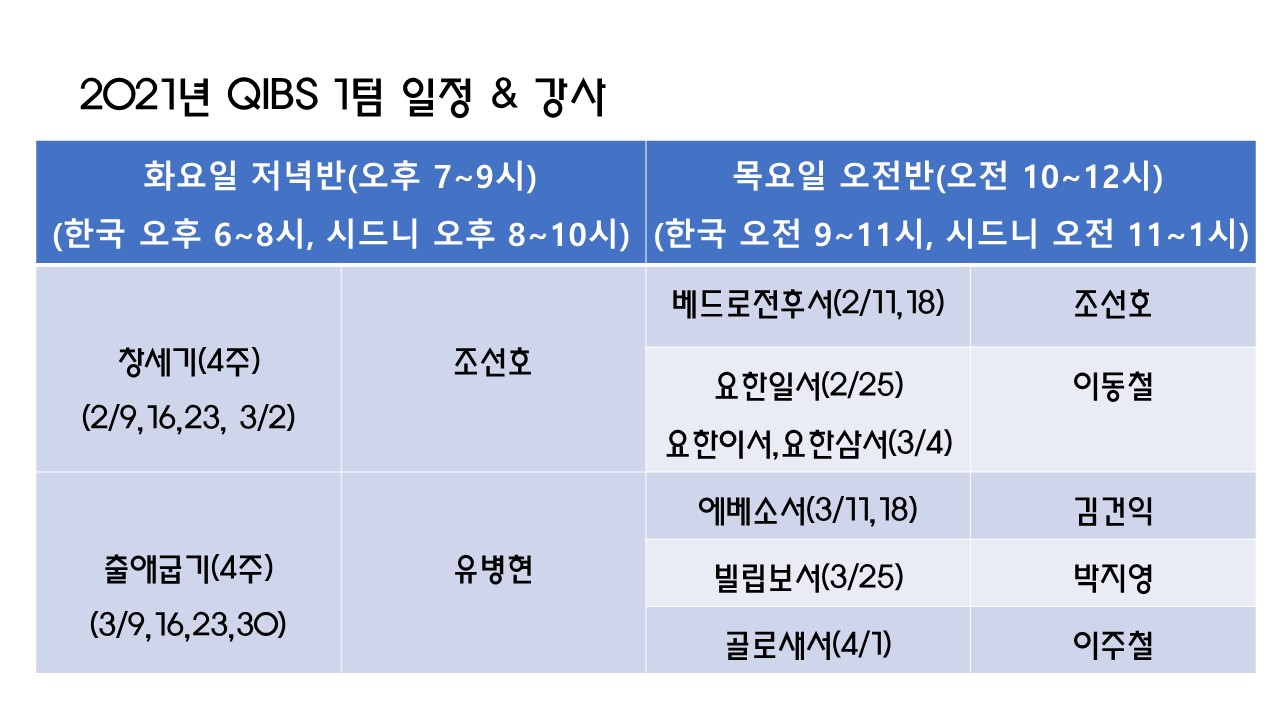 2021년 QIBS 1텀 일정 & 강사

| 화요일 저녁반(오후 7~9시) (한국 오후 6~8시, 시드니 오후 8~10시) | | 목요일 오전반(오전 10~12시) (한국 오전 9~11시, 시드니 오전 11~1시) | |
|---|---|---|---|
| 창세기(4주) (2/9,16,23, 3/2) | 조선호 | 베드로전후서(2/11,18) | 조선호 |
| | | 요한일서(2/25) 요한이서,요한삼서(3/4) | 이동철 |
| 출애굽기(4주) (3/9,16,23,30) | 유병현 | 에베소서(3/11,18) | 김건익 |
| | | 빌립보서(3/25) | 박지영 |
| | | 골로새서(4/1) | 이주철 |